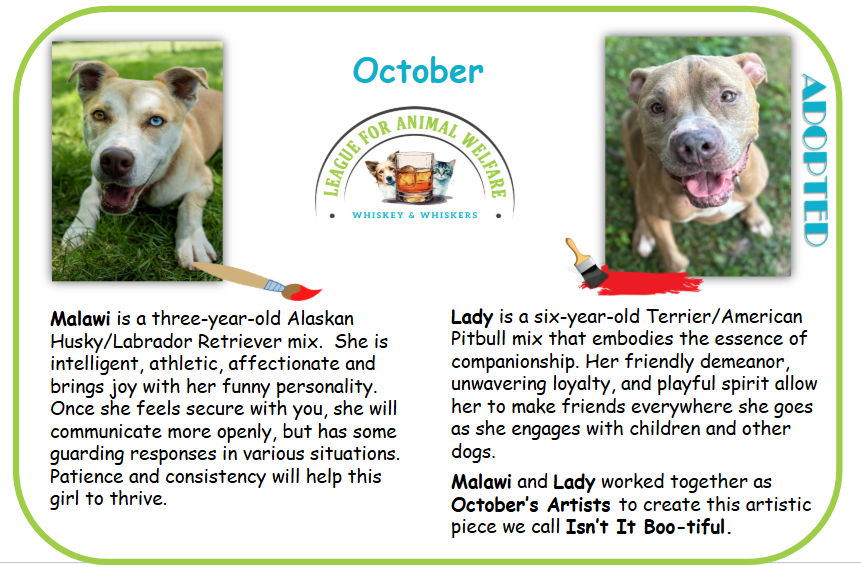 October

LEAGUE FOR ANIMAL WELFARE

WHISKEY & WHISKERS

ADOPTED

Malawi is a three-year-old Alaskan Husky/Labrador Retriever mix. She is intelligent, athletic, affectionate and brings joy with her funny personality. Once she feels secure with you, she will communicate more openly, but has some guarding responses in various situations. Patience and consistency will help this girl to thrive.

Lady is a six-year-old Terrier/American Pitbull mix that embodies the essence of companionship. Her friendly demeanor, unwavering loyalty, and playful spirit allow her to make friends everywhere she goes as she engages with children and other dogs.

Malawi and Lady worked together as October's Artists to create this artistic piece we call Isn't It Boo-tiful.